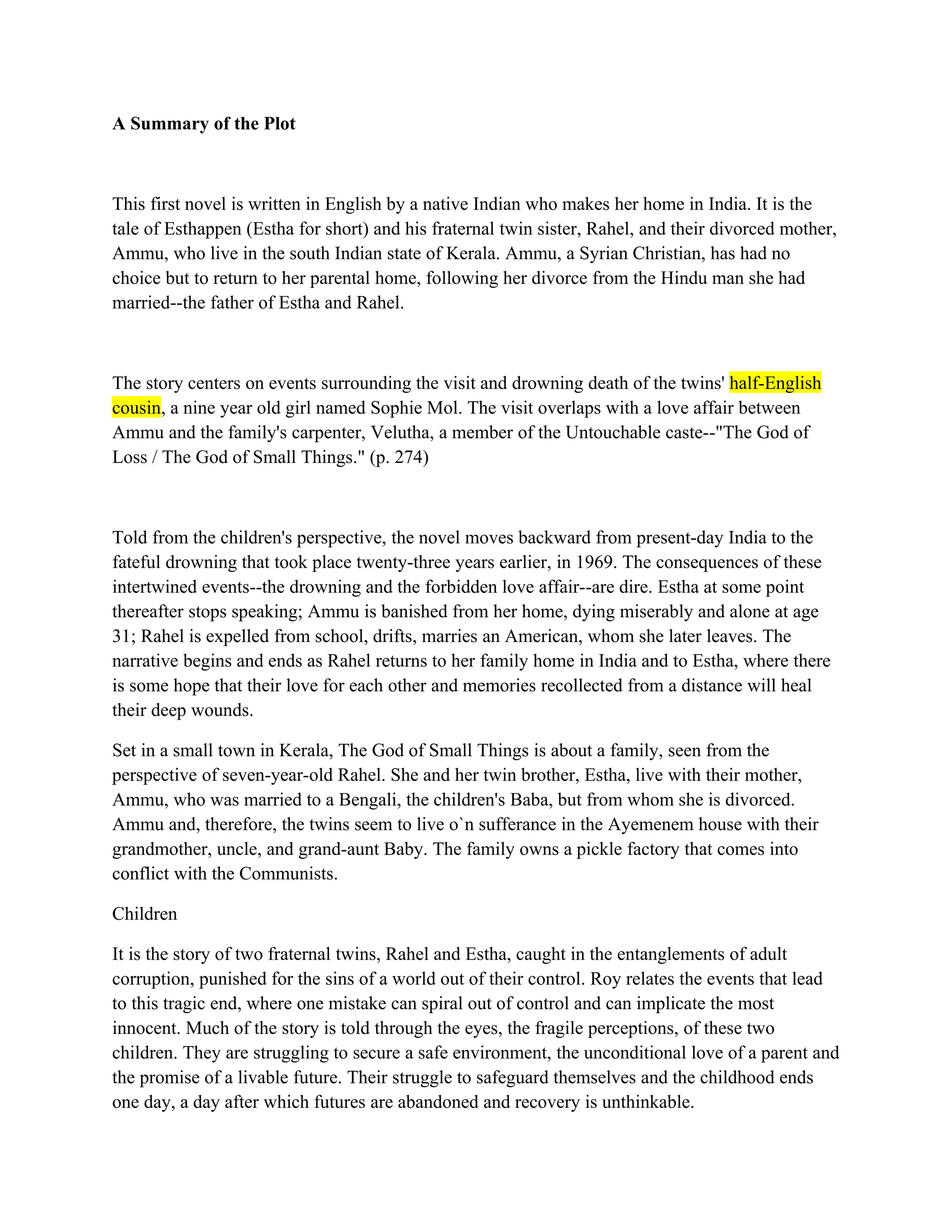 A Summary of the Plot

This first novel is written in English by a native Indian who makes her home in India. It is the tale of Esthappen (Estha for short) and his fraternal twin sister, Rahel, and their divorced mother, Ammu, who live in the south Indian state of Kerala. Ammu, a Syrian Christian, has had no choice but to return to her parental home, following her divorce from the Hindu man she had married--the father of Estha and Rahel.

The story centers on events surrounding the visit and drowning death of the twins' half-English cousin, a nine year old girl named Sophie Mol. The visit overlaps with a love affair between Ammu and the family's carpenter, Velutha, a member of the Untouchable caste--"The God of Loss / The God of Small Things." (p. 274)

Told from the children's perspective, the novel moves backward from present-day India to the fateful drowning that took place twenty-three years earlier, in 1969. The consequences of these intertwined events--the drowning and the forbidden love affair--are dire. Estha at some point thereafter stops speaking; Ammu is banished from her home, dying miserably and alone at age 31; Rahel is expelled from school, drifts, marries an American, whom she later leaves. The narrative begins and ends as Rahel returns to her family home in India and to Estha, where there is some hope that their love for each other and memories recollected from a distance will heal their deep wounds.

Set in a small town in Kerala, The God of Small Things is about a family, seen from the perspective of seven-year-old Rahel. She and her twin brother, Estha, live with their mother, Ammu, who was married to a Bengali, the children's Baba, but from whom she is divorced. Ammu and, therefore, the twins seem to live o`n sufferance in the Ayemenem house with their grandmother, uncle, and grand-aunt Baby. The family owns a pickle factory that comes into conflict with the Communists.

Children

It is the story of two fraternal twins, Rahel and Estha, caught in the entanglements of adult corruption, punished for the sins of a world out of their control. Roy relates the events that lead to this tragic end, where one mistake can spiral out of control and can implicate the most innocent. Much of the story is told through the eyes, the fragile perceptions, of these two children. They are struggling to secure a safe environment, the unconditional love of a parent and the promise of a livable future. Their struggle to safeguard themselves and the childhood ends one day, a day after which futures are abandoned and recovery is unthinkable.